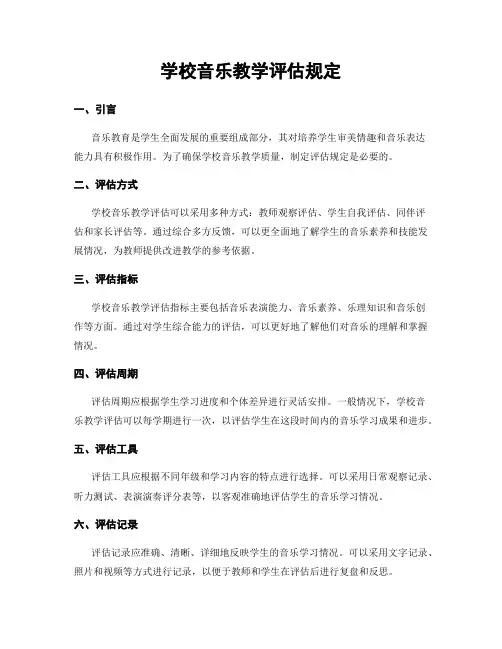 学校音乐教学评估规定

一、引言

音乐教育是学生全面发展的重要组成部分，其对培养学生审美情趣和音乐表达能力具有积极作用。为了确保学校音乐教学质量，制定评估规定是必要的。

二、评估方式

学校音乐教学评估可以采用多种方式：教师观察评估、学生自我评估、同伴评估和家长评估等。通过综合多方反馈，可以更全面地了解学生的音乐素养和技能发展情况，为教师提供改进教学的参考依据。

三、评估指标

学校音乐教学评估指标主要包括音乐表演能力、音乐素养、乐理知识和音乐创作等方面。通过对学生综合能力的评估，可以更好地了解他们对音乐的理解和掌握情况。

四、评估周期

评估周期应根据学生学习进度和个体差异进行灵活安排。一般情况下，学校音乐教学评估可以每学期进行一次，以评估学生在这段时间内的音乐学习成果和进步。

五、评估工具

评估工具应根据不同年级和学习内容的特点进行选择。可以采用日常观察记录、听力测试、表演演奏评分表等，以客观准确地评估学生的音乐学习情况。

六、评估记录

评估记录应准确、清晰、详细地反映学生的音乐学习情况。可以采用文字记录、照片和视频等方式进行记录，以便于教师和学生在评估后进行复盘和反思。